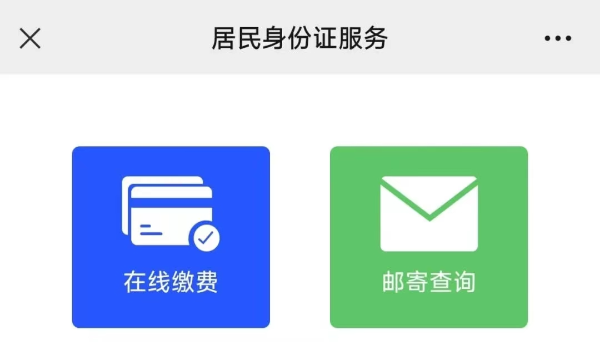 居民身份证服务

在线缴费

邮寄查询